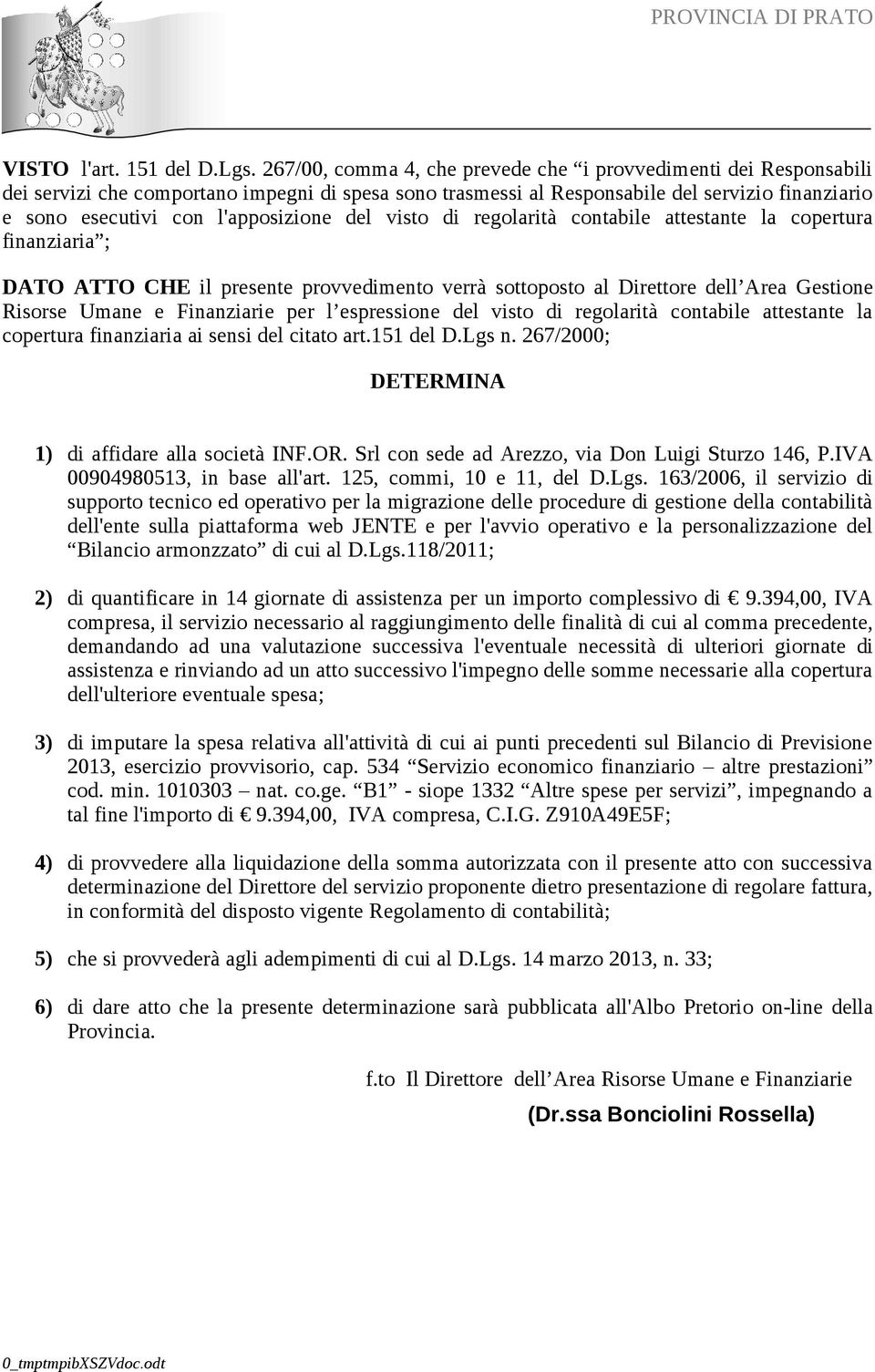 PROVINCIA DI PRATO

VISTO l'art. 151 del D.Lgs. 267/00, comma 4, che prevede che “i provvedimenti dei Responsabili dei servizi che comportano impegni di spesa sono trasmessi al Responsabile del servizio finanziario e sono esecutivi con l'apposizione del visto di regolarità contabile attestante la copertura finanziaria”;

DATO ATTO CHE il presente provvedimento verrà sottoposto al Direttore dell’Area Gestione Risorse Umane e Finanziarie per l’espressione del visto di regolarità contabile attestante la copertura finanziaria ai sensi del citato art.151 del D.Lgs n. 267/2000;

DETERMINA

1) di affidare alla società INF.OR. Srl con sede ad Arezzo, via Don Luigi Sturzo 146, P.IVA 00904980513, in base all'art. 125, commi, 10 e 11, del D.Lgs. 163/2006, il servizio di supporto tecnico ed operativo per la migrazione delle procedure di gestione della contabilità dell'ente sulla piattaforma web JENTE e per l'avvio operativo e la personalizzazione del “Bilancio armonzzato” di cui al D.Lgs.118/2011;

2) di quantificare in 14 giornate di assistenza per un importo complessivo di € 9.394,00, IVA compresa, il servizio necessario al raggiungimento delle finalità di cui al comma precedente, demandando ad una valutazione successiva l'eventuale necessità di ulteriori giornate di assistenza e rinviando ad un atto successivo l'impegno delle somme necessarie alla copertura dell'ulteriore eventuale spesa;

3) di imputare la spesa relativa all'attività di cui ai punti precedenti sul Bilancio di Previsione 2013, esercizio provvisorio, cap. 534 “Servizio economico finanziario – altre prestazioni” cod. min. 1010303 – nat. co.ge. “B1” - siope 1332 “Altre spese per servizi”, impegnando a tal fine l'importo di € 9.394,00, IVA compresa, C.I.G. Z910A49E5F;

4) di provvedere alla liquidazione della somma autorizzata con il presente atto con successiva determinazione del Direttore del servizio proponente dietro presentazione di regolare fattura, in conformità del disposto vigente Regolamento di contabilità;

5) che si provvederà agli adempimenti di cui al D.Lgs. 14 marzo 2013, n. 33;

6) di dare atto che la presente determinazione sarà pubblicata all'Albo Pretorio on-line della Provincia.

f.to Il Direttore dell’Area Risorse Umane e Finanziarie

(Dr.ssa Bonciolini Rossella)

0_tmptmpibXSZVdoc.odt